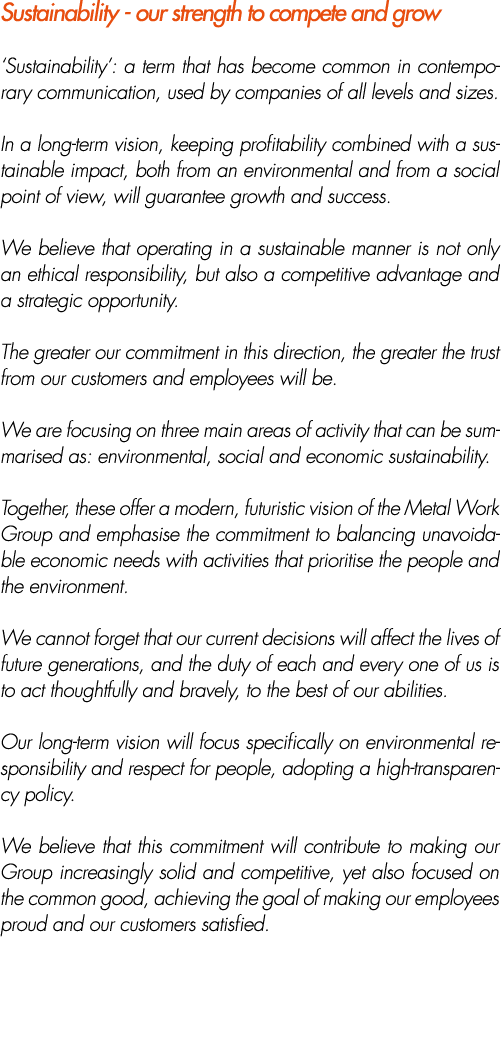 Sustainability - our strength to compete and grow

'Sustainability': a term that has become common in contemporary communication, used by companies of all levels and sizes.

In a long-term vision, keeping profitability combined with a sustainable impact, both from an environmental and from a social point of view, will guarantee growth and success.

We believe that operating in a sustainable manner is not only an ethical responsibility, but also a competitive advantage and a strategic opportunity.

The greater our commitment in this direction, the greater the trust from our customers and employees will be.

We are focusing on three main areas of activity that can be summarised as: environmental, social and economic sustainability.

Together, these offer a modern, futuristic vision of the Metal Work Group and emphasise the commitment to balancing unavoidable economic needs with activities that prioritise the people and the environment.

We cannot forget that our current decisions will affect the lives of future generations, and the duty of each and every one of us is to act thoughtfully and bravely, to the best of our abilities.

Our long-term vision will focus specifically on environmental responsibility and respect for people, adopting a high-transparency policy.

We believe that this commitment will contribute to making our Group increasingly solid and competitive, yet also focused on the common good, achieving the goal of making our employees proud and our customers satisfied.